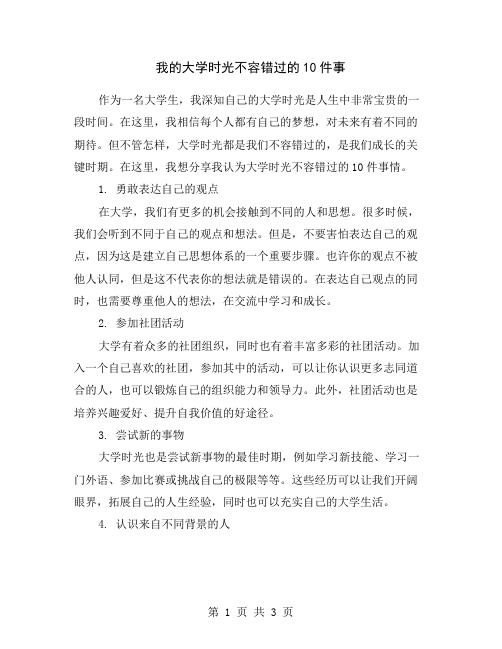 我的大学时光不容错过的10件事

作为一名大学生，我深知自己的大学时光是人生中非常宝贵的一段时间。在这里，我相信每个人都有自己的梦想，对未来有着不同的期待。但不管怎样，大学时光都是我们不容错过的，是我们成长的关键时期。在这里，我想分享我认为大学时光不容错过的10件事情。

1. 勇敢表达自己的观点

在大学，我们有更多的机会接触到不同的人和思想。很多时候，我们会听到不同于自己的观点和想法。但是，不要害怕表达自己的观点，因为这是建立自己思想体系的一个重要步骤。也许你的观点不被他人认同，但是这不代表你的想法就是错误的。在表达自己观点的同时，也需要尊重他人的想法，在交流中学习和成长。

2. 参加社团活动

大学有着众多的社团组织，同时也有着丰富多彩的社团活动。加入一个自己喜欢的社团，参加其中的活动，可以让你认识更多志同道合的人，也可以锻炼自己的组织能力和领导力。此外，社团活动也是培养兴趣爱好、提升自我价值的好途径。

3. 尝试新的事物

大学时光也是尝试新事物的最佳时期，例如学习新技能、学习一门外语、参加比赛或挑战自己的极限等等。这些经历可以让我们开阔眼界，拓展自己的人生经验，同时也可以充实自己的大学生活。

4. 认识来自不同背景的人

第 1 页 共 3 页